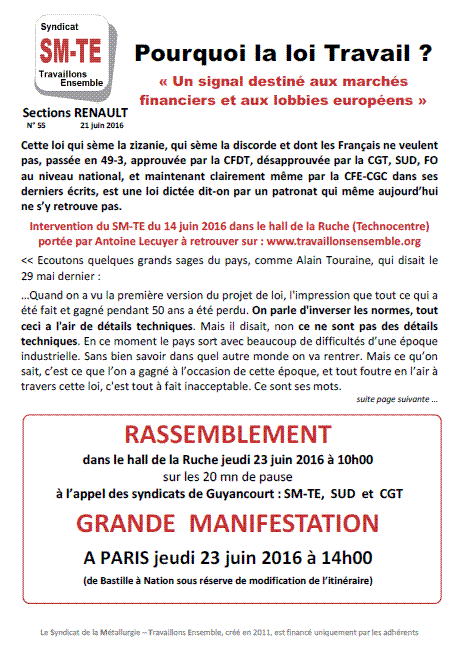 Syndicat
SM-TE
Travaillons Ensemble

Sections RENAULT
N° 55 21 juin 2016

Pourquoi la loi Travail ?

« Un signal destiné aux marchés financiers et aux lobbies européens »

Cette loi qui sème la zizanie, qui sème la discorde et dont les Français ne veulent pas, passée en 49-3, approuvée par la CFDT, désapprouvée par la CGT, SUD, FO au niveau national, et maintenant clairement même par la CFE-CGC dans ses derniers écrits, est une loi dictée dit-on par un patronat qui même aujourd'hui ne s'y retrouve pas.

Intervention du SM-TE du 14 juin 2016 dans le hall de la Ruche (Technocentre) portée par Antoine Lecuyer à retrouver sur : www.travaillonsensemble.org

<< Ecoutons quelques grands sages du pays, comme Alain Touraine, qui disait le 29 mai dernier :

...Quand on a vu la première version du projet de loi, l'impression que tout ce qui a été fait et gagné pendant 50 ans a été perdu. On parle d'inverser les normes, tout ceci a l'air de détails techniques. Mais il disait, non ce ne sont pas des détails techniques. En ce moment le pays sort avec beaucoup de difficultés d'une époque industrielle. Sans bien savoir dans quel autre monde on va rentrer. Mais ce qu'on sait, c'est ce que l'on a gagné à l'occasion de cette époque, et tout foutre en l'air à travers cette loi, c'est tout à fait inacceptable. Ce sont ses mots.

suite page suivante ...

RASSEMBLEMENT
dans le hall de la Ruche jeudi 23 juin 2016 à 10h00
sur les 20 mn de pause
à l'appel des syndicats de Guyancourt : SM-TE, SUD et CGT

GRANDE MANIFESTATION
A PARIS jeudi 23 juin 2016 à 14h00
(de Bastille à Nation sous réserve de modification de l'itinéraire)

Le Syndicat de la Métallurgie – Travaillons Ensemble, créé en 2011, est financé uniquement par les adhérents